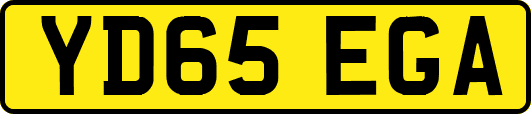 YD65 EGA